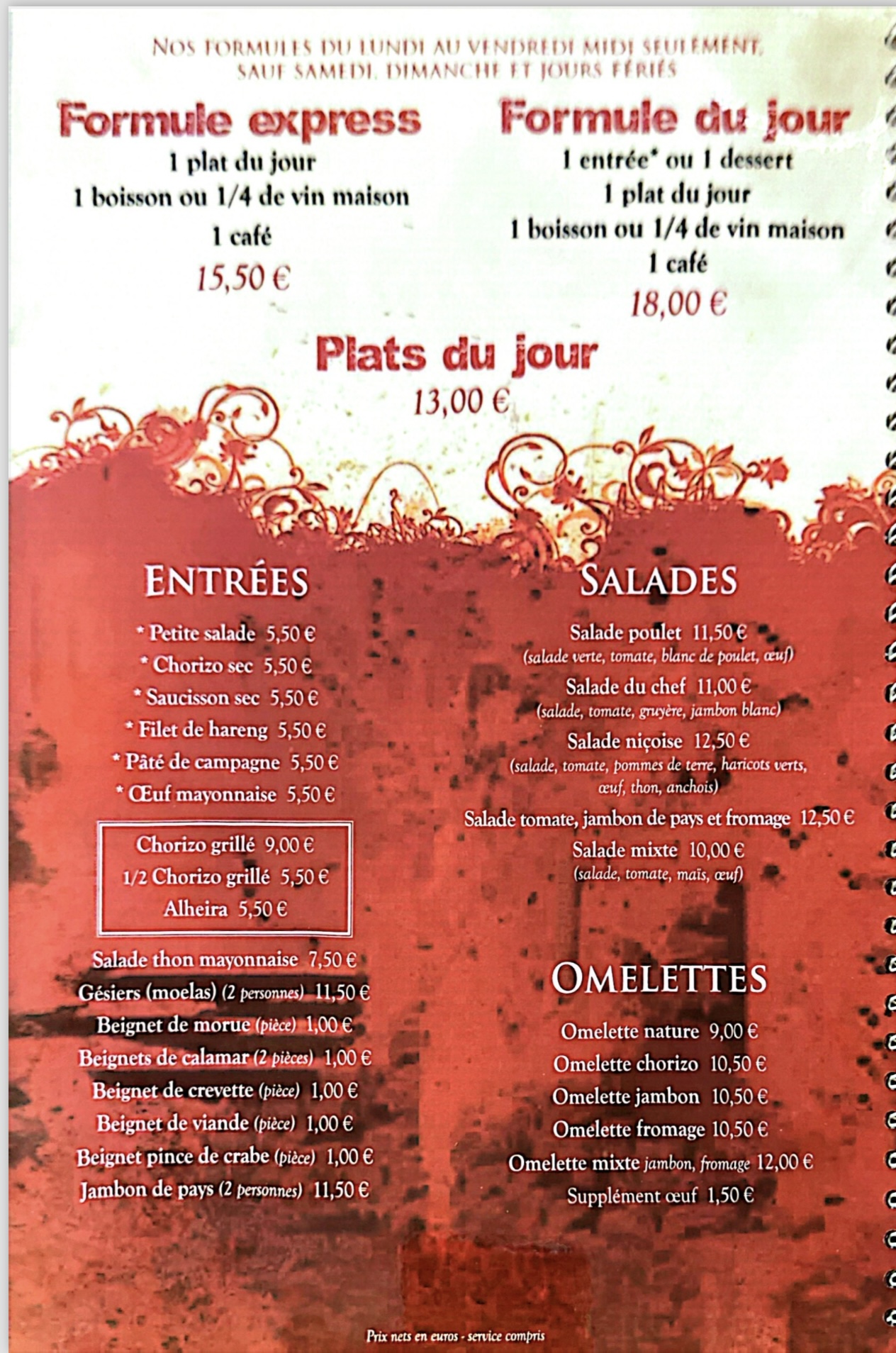 NOS FORMULES DU LUNDI AU VENDREDI MIDI SEULEMENT, SAUF SAMEDI, DIMANCHE ET JOURS FÉRIÉS

Formule express
1 plat du jour
1 boisson ou 1/4 de vin maison
1 café
15,50 €

Formule du jour
1 entrée* ou 1 dessert
1 plat du jour
1 boisson ou 1/4 de vin maison
1 café
18,00 €

Plats du jour
13,00 €

ENTRÉES
* Petite salade 5,50 €
* Chorizo sec 5,50 €
* Saucisson sec 5,50 €
* Filet de hareng 5,50 €
* Pâté de campagne 5,50 €
* Œuf mayonnaise 5,50 €

Chorizo grillé 9,00 €
1/2 Chorizo grillé 5,50 €
Alheira 5,50 €

Salade thon mayonnaise 7,50 €
Gésiers (moelas) (2 personnes) 11,50 €
Beignet de morue (pièce) 1,00 €
Beignets de calamar (2 pièces) 1,00 €
Beignet de crevette (pièce) 1,00 €
Beignet de viande (pièce) 1,00 €
Beignet pince de crabe (pièce) 1,00 €
Jambon de pays (2 personnes) 11,50 €

SALADES
Salade poulet 11,50 €
(salade verte, tomate, blanc de poulet, œuf)
Salade du chef 11,00 €
(salade, tomate, gruyère, jambon blanc)
Salade niçoise 12,50 €
(salade, tomate, pommes de terre, haricots verts, œuf, thon, anchois)
Salade tomate, jambon de pays et fromage 12,50 €
Salade mixte 10,00 €
(salade, tomate, maïs, œuf)

OMELETTES
Omelette nature 9,00 €
Omelette chorizo 10,50 €
Omelette jambon 10,50 €
Omelette fromage 10,50 €
Omelette mixte jambon, fromage 12,00 €
Supplément œuf 1,50 €

Prix nets en euros - service compris